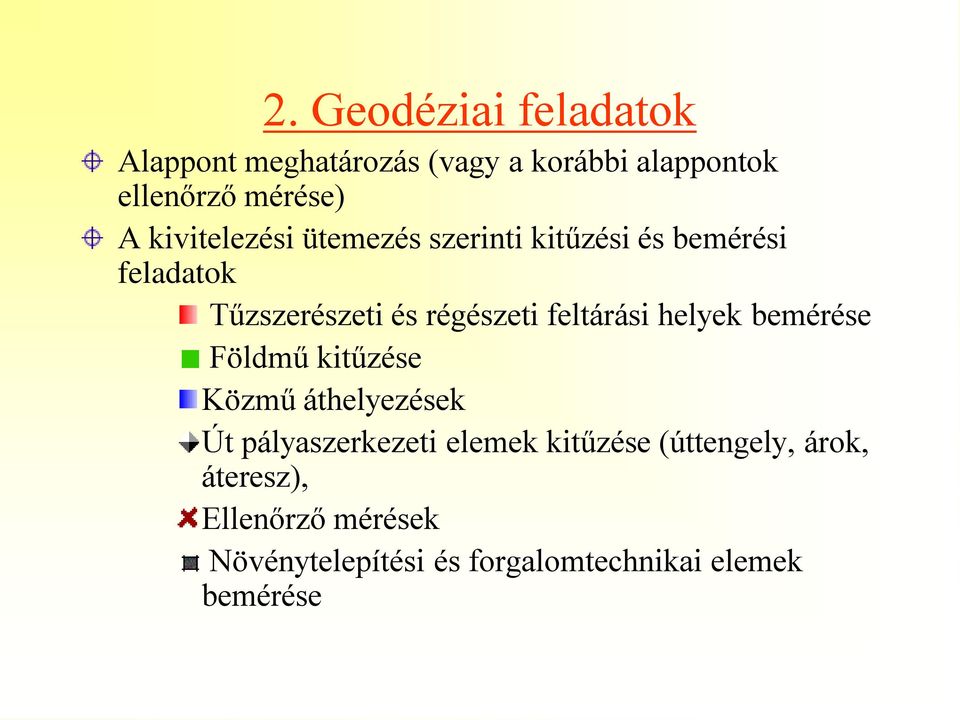 2. Geodéziai feladatok

Alappont meghatározás (vagy a korábbi alappontok ellenőrző mérése)

A kivitelezési ütemezés szerinti kitűzési és bemérési feladatok

Tűzszerészeti és régészeti feltárási helyek bemérése

Földmű kitűzése

Közmű áthelyezések

Út pályaszerkezeti elemek kitűzése (úttengely, árok, áteresz),

Ellenőrző mérések

Növénytelepítési és forgalomtechnikai elemek bemérése